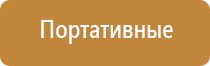 Портативные